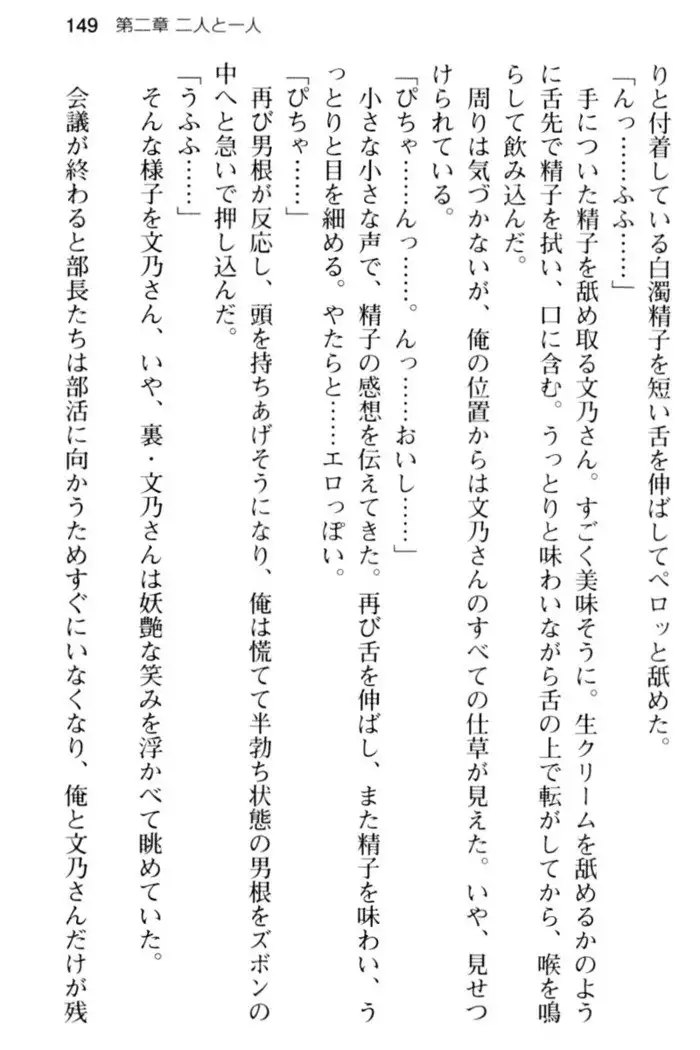 149　第二章 二人と一人

りと付着している白濁精子を短い舌を伸ばしてペロッと舐めた。
「んっ……ふふ……」
手についた精子を舐め取る文乃さん。すごく美味そうに。生クリームを舐めるかのように舌先で精子を拭い、口に含む。うっとりと味わいながら舌の上で転がしてから、喉を鳴らして飲み込んだ。
周りは気づかないが、俺の位置からは文乃さんのすべての仕草が見えた。いや、見せつけられている。
「ぴちゃ……んっ……。んっ……おいし……」
小さな小さな声で、精子の感想を伝えてきた。再び舌を伸ばし、また精子を味わい、うっとりと目を細める。やたらと……エロっぽい。
「ぴちゃ……」
再び男根が反応し、頭を持ちあげそうになり、俺は慌てて半勃ち状態の男根をズボンの中へと急いで押し込んだ。
「うふふ……」
そんな様子を文乃さん、いや、裏・文乃さんは妖艶な笑みを浮かべて眺めていた。
会議が終わると部長たちは部活に向かうためすぐにいなくなり、俺と文乃さんだけが残